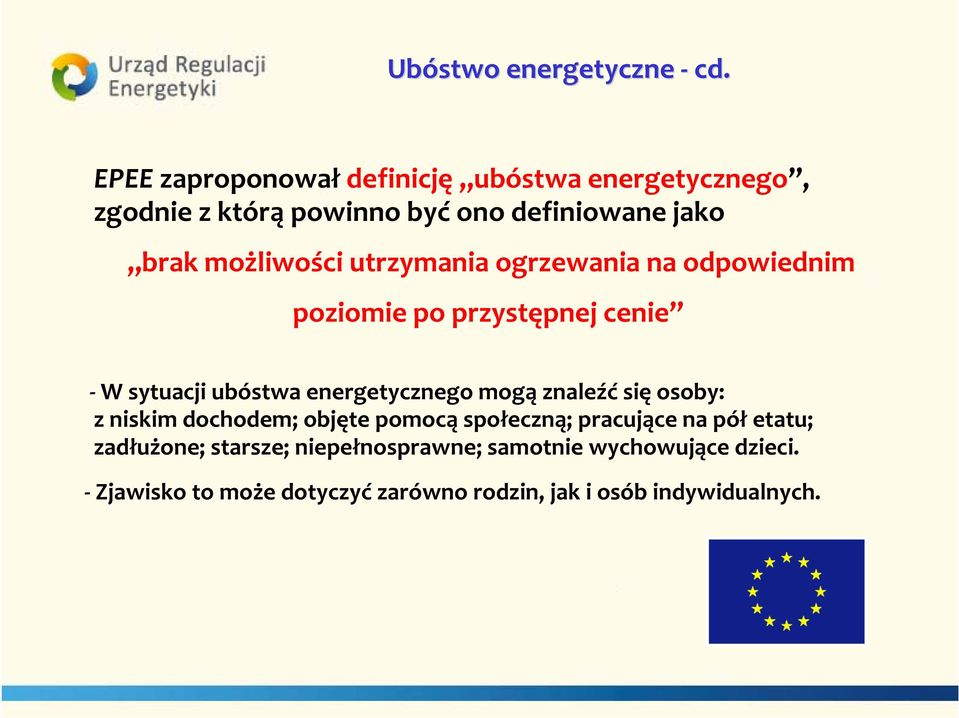 Urząd Regulacji Energetyki

Ubóstwo energetyczne - cd.

EPEE zaproponował definicję „ubóstwa energetycznego”, zgodnie z którą powinno być ono definiowane jako

„brak możliwości utrzymania ogrzewania na odpowiednim poziomie po przystępnej cenie”

- W sytuacji ubóstwa energetycznego mogą znaleźć się osoby: z niskim dochodem; objęte pomocą społeczną; pracujące na pół etatu; zadłużone; starsze; niepełnosprawne; samotnie wychowujące dzieci.

- Zjawisko to może dotyczyć zarówno rodzin, jak i osób indywidualnych.